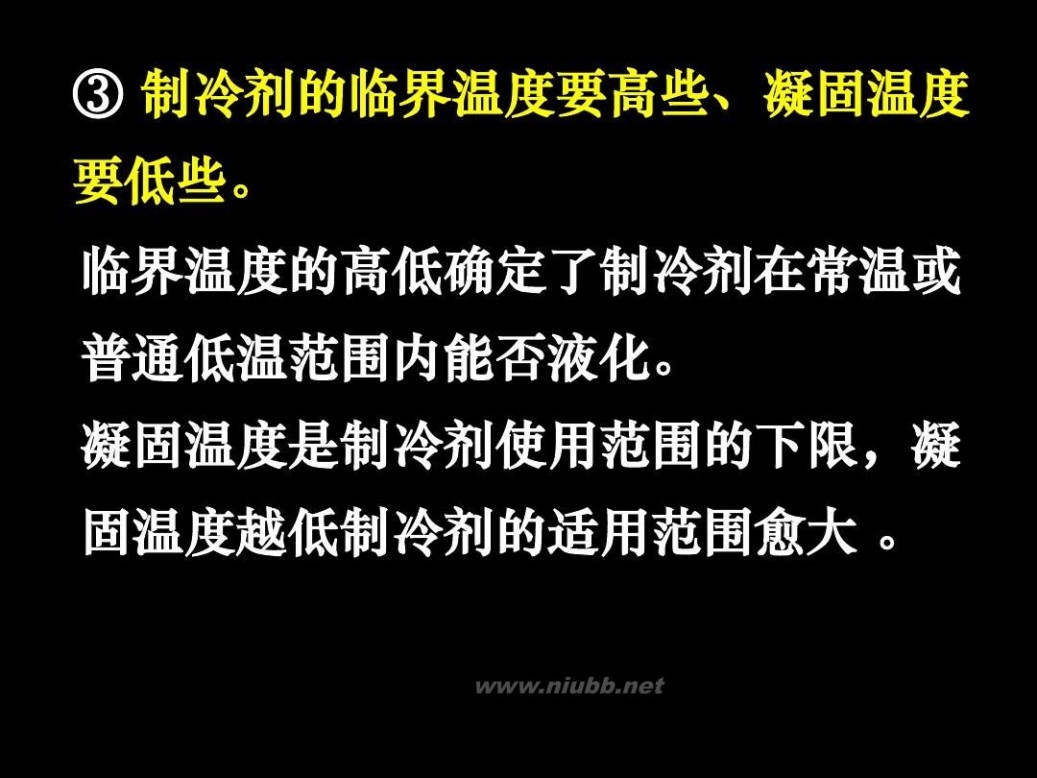 ③ 制冷剂的临界温度要高些、凝固温度要低些。

临界温度的高低确定了制冷剂在常温或普通低温范围内能否液化。

凝固温度是制冷剂使用范围的下限，凝固温度越低制冷剂的适用范围愈大 。

www.niubb.net